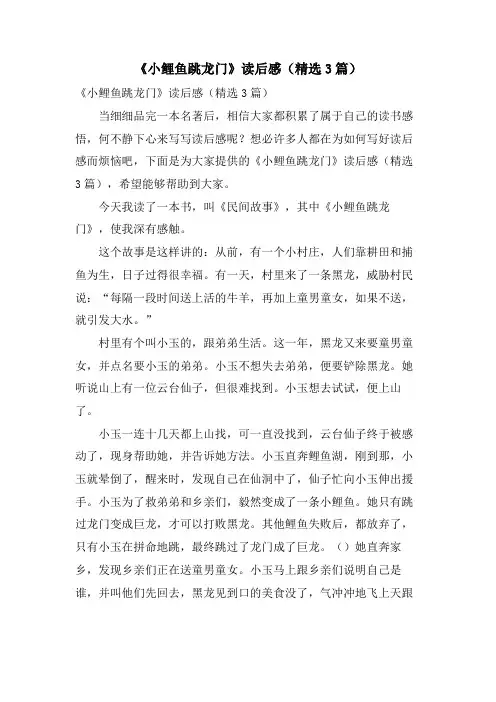 《小鲤鱼跳龙门》读后感（精选3篇）

《小鲤鱼跳龙门》读后感（精选3篇）

当细细品完一本名著后，相信大家都积累了属于自己的读书感悟，何不静下心来写写读后感呢？想必许多人都在为如何写好读后感而烦恼吧，下面是为大家提供的《小鲤鱼跳龙门》读后感（精选3篇），希望能够帮助到大家。

今天我读了一本书，叫《民间故事》，其中《小鲤鱼跳龙门》，使我深有感触。

这个故事是这样讲的：从前，有一个小村庄，人们靠耕田和捕鱼为生，日子过得很幸福。有一天，村里来了一条黑龙，威胁村民说：“每隔一段时间送上活的牛羊，再加上童男童女，如果不送，就引发大水。”

村里有个叫小玉的，跟弟弟生活。这一年，黑龙又来要童男童女，并点名要小玉的弟弟。小玉不想失去弟弟，便要铲除黑龙。她听说山上有一位云台仙子，但很难找到。小玉想去试试，便上山了。

小玉一连十几天都上山找，可一直没找到，云台仙子终于被感动了，现身帮助她，并告诉她方法。小玉直奔鲤鱼湖，刚到那，小玉就晕倒了，醒来时，发现自己在仙洞中了，仙子忙向小玉伸出援手。小玉为了救弟弟和乡亲们，毅然变成了一条小鲤鱼。她只有跳过龙门变成巨龙，才可以打败黑龙。其他鲤鱼失败后，都放弃了，只有小玉在拼命地跳，最终跳过了龙门成了巨龙。（）她直奔家乡，发现乡亲们正在送童男童女。小玉马上跟乡亲们说明自己是谁，并叫他们先回去，黑龙见到口的美食没了，气冲冲地飞上天跟